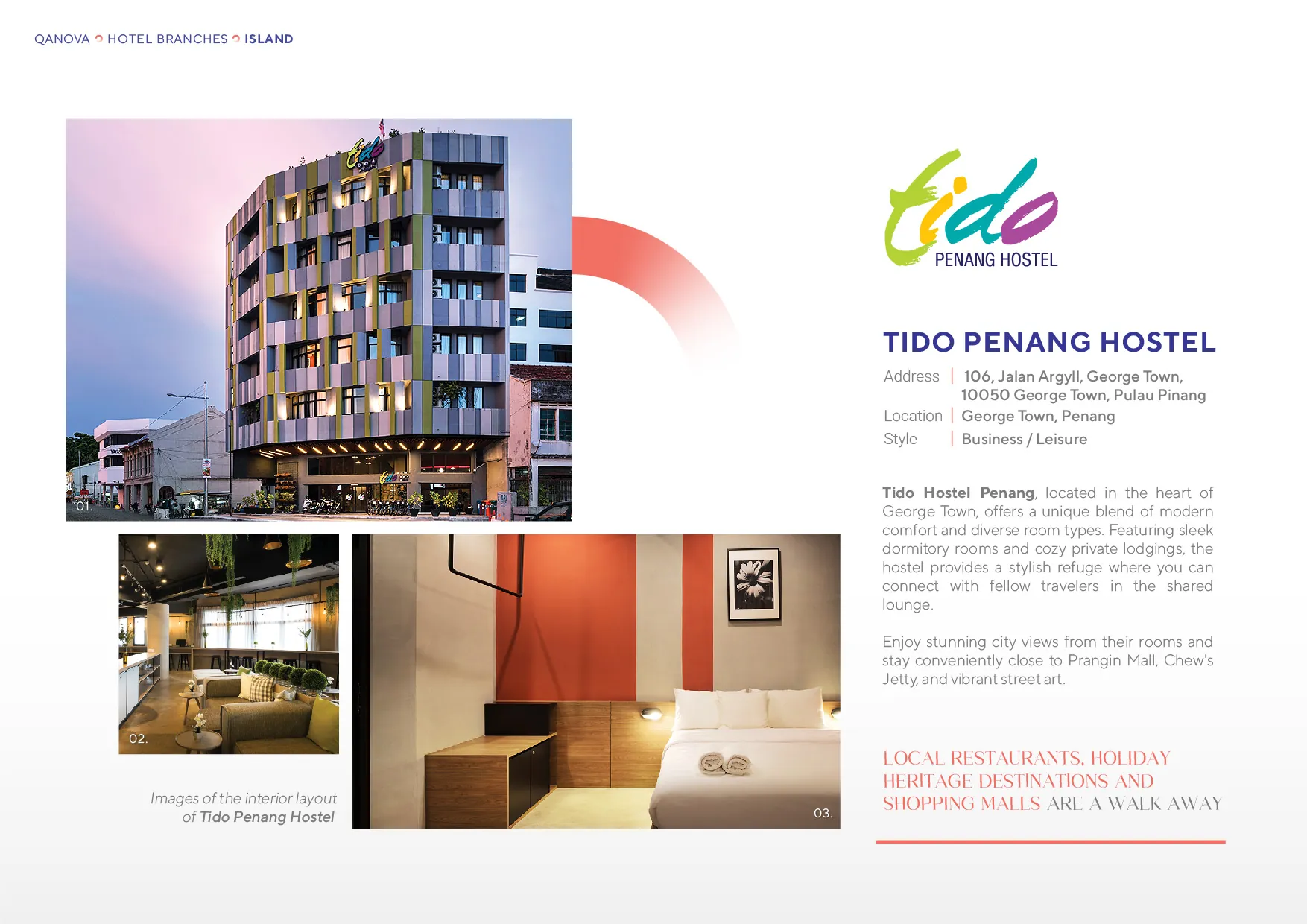 QANOVA HOTEL BRANCHES ISLAND

01.

02.

03.

Images of the interior layout of Tido Penang Hostel

tido
PENANG HOSTEL

TIDO PENANG HOSTEL

Address | 106, Jalan Argyll, George Town, 10050 George Town, Pulau Pinang
Location | George Town, Penang
Style | Business / Leisure

Tido Hostel Penang, located in the heart of George Town, offers a unique blend of modern comfort and diverse room types. Featuring sleek dormitory rooms and cozy private lodgings, the hostel provides a stylish refuge where you can connect with fellow travelers in the shared lounge.

Enjoy stunning city views from their rooms and stay conveniently close to Prangin Mall, Chew's Jetty, and vibrant street art.

LOCAL RESTAURANTS, HOLIDAY HERITAGE DESTINATIONS AND SHOPPING MALLS ARE A WALK AWAY